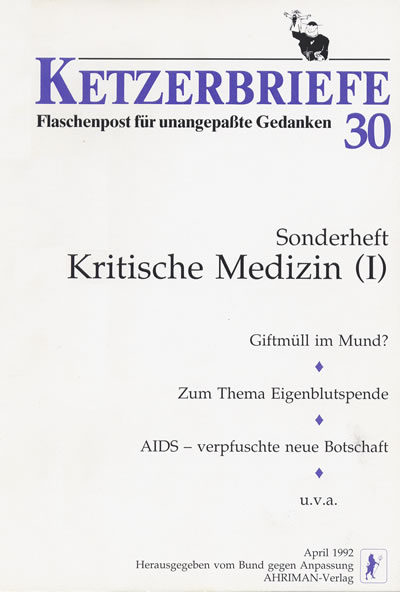 KETZERBRIEFE
Flaschenpost für unangepaßte Gedanken 30

Sonderheft
Kritische Medizin (I)

Giftmüll im Mund?
♦
Zum Thema Eigenblutspende
♦
AIDS – verpfuschte neue Botschaft
♦
u.v.a.

April 1992
Herausgegeben vom Bund gegen Anpassung
AHRIMAN-Verlag